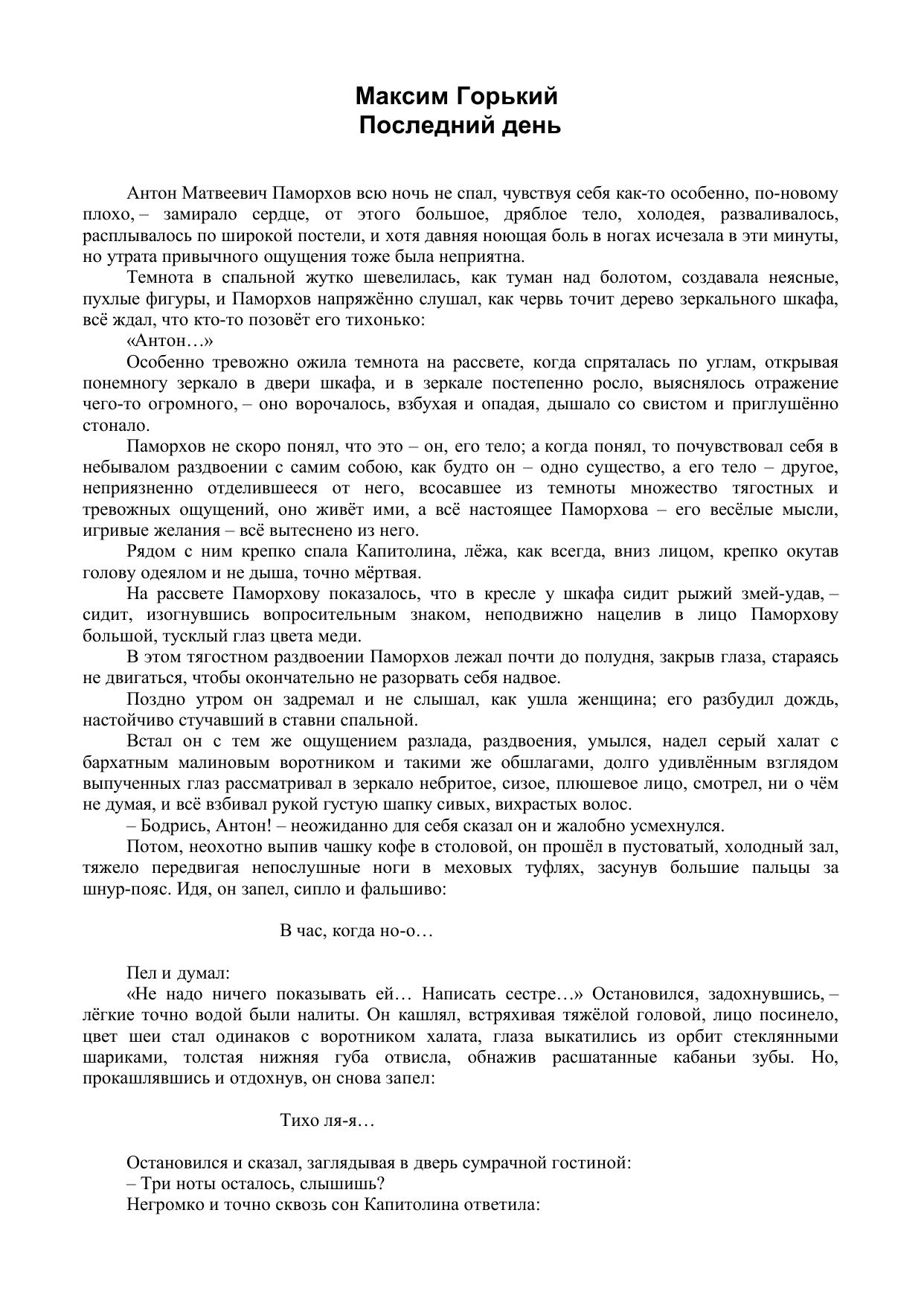 Максим Горький
Последний день

Антон Матвеевич Паморхов всю ночь не спал, чувствуя себя как-то особенно, по-новому плохо, – замирало сердце, от этого большое, дряблое тело, холодея, разваливалось, расплывалось по широкой постели, и хотя давняя ноющая боль в ногах исчезала в эти минуты, но утрата привычного ощущения тоже была неприятна.

Темнота в спальной жутко шевелилась, как туман над болотом, создавала неясные, пухлые фигуры, и Паморхов напряжённо слушал, как червь точит дерево зеркального шкафа, всё ждал, что кто-то позовёт его тихонько:

«Антон…»

Особенно тревожно ожила темнота на рассвете, когда спряталась по углам, открывая понемногу зеркало в двери шкафа, и в зеркале постепенно росло, выяснялось отражение чего-то огромного, – оно ворочалось, взбухая и опадая, дышало со свистом и приглушённо стонало.

Паморхов не скоро понял, что это – он, его тело; а когда понял, то почувствовал себя в небывалом раздвоении с самим собою, как будто он – одно существо, а его тело – другое, неприязненно отделившееся от него, всосавшее из темноты множество тягостных и тревожных ощущений, оно живёт ими, а всё настоящее Паморхова – его весёлые мысли, игривые желания – всё вытеснено из него.

Рядом с ним крепко спала Капитолина, лёжа, как всегда, вниз лицом, крепко окутав голову одеялом и не дыша, точно мёртвая.

На рассвете Паморхову показалось, что в кресле у шкафа сидит рыжий змей-удав, – сидит, изогнувшись вопросительным знаком, неподвижно нацелив в лицо Паморхову большой, тусклый глаз цвета меди.

В этом тягостном раздвоении Паморхов лежал почти до полудня, закрыв глаза, стараясь не двигаться, чтобы окончательно не разорвать себя надвое.

Поздно утром он задремал и не слышал, как ушла женщина; его разбудил дождь, настойчиво стучавший в ставни спальной.

Встал он с тем же ощущением разлада, раздвоения, умылся, надел серый халат с бархатным малиновым воротником и такими же обшлагами, долго удивлённым взглядом выпученных глаз рассматривал в зеркало небритое, сизое, плюшевое лицо, смотрел, ни о чём не думая, и всё взбивал рукой густую шапку сивых, вихрастых волос.

– Бодрись, Антон! – неожиданно для себя сказал он и жалобно усмехнулся.

Потом, неохотно выпив чашку кофе в столовой, он прошёл в пустоватый, холодный зал, тяжело передвигая непослушные ноги в меховых туфлях, засунув большие пальцы за шнур-пояс. Идя, он запел, сипло и фальшиво:

В час, когда но-о…

Пел и думал:

«Не надо ничего показывать ей… Написать сестре…» Остановился, задохнувшись, – лёгкие точно водой были налиты. Он кашлял, встряхивая тяжёлой головой, лицо посинело, цвет шеи стал одинаков с воротником халата, глаза выкатились из орбит стеклянными шариками, толстая нижняя губа отвисла, обнажив расшатанные кабаньи зубы. Но, прокашлявшись и отдохнув, он снова запел:

Тихо ля-я…

Остановился и сказал, заглядывая в дверь сумрачной гостиной:

– Три ноты осталось, слышишь?

Негромко и точно сквозь сон Капитолина ответила: